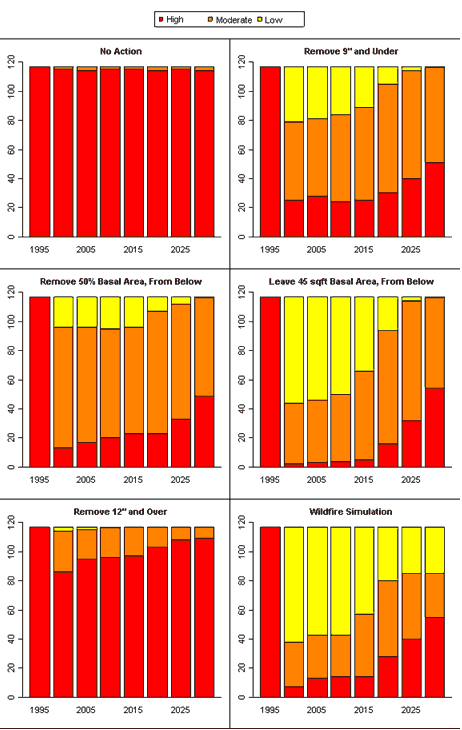 High Moderate Low

No Action

120 100 80 60 40 20 0

1995 2005 2015 2025

Remove 9" and Under

120 100 80 60 40 20 0

1995 2005 2015 2025

Remove 50% Basal Area, From Below

120 100 80 60 40 20 0

1995 2005 2015 2025

Leave 45 sqft Basal Area, From Below

120 100 80 60 40 20 0

1995 2005 2015 2025

Remove 12" and Over

120 100 80 60 40 20 0

1995 2005 2015 2025

Wildfire Simulation

120 100 80 60 40 20 0

1995 2005 2015 2025